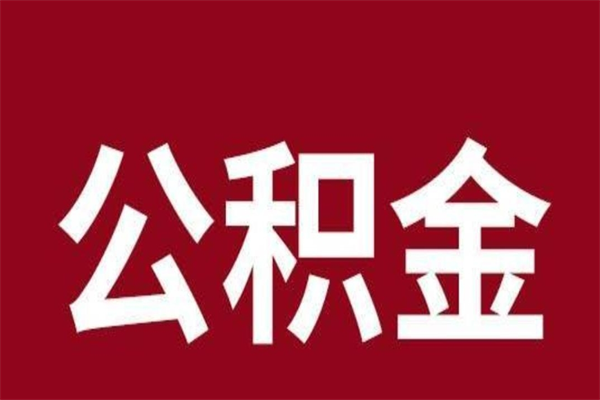 公积金